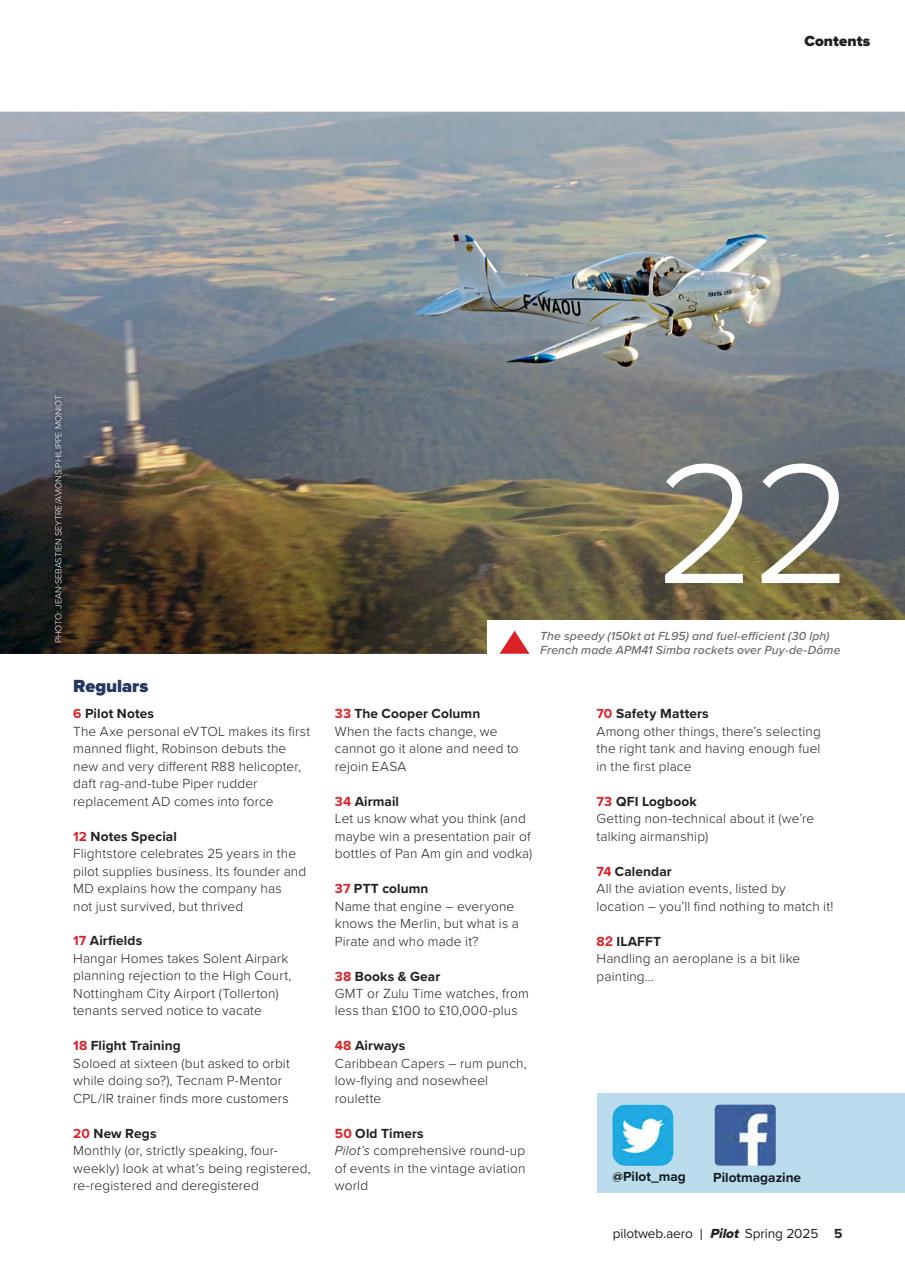 Contents

PHOTO: JEAN-SEBASTIEN SEYTRE/AVIONS PHILIPPE MONIOT

F-WAOU

22

The speedy (150kt at FL95) and fuel-efficient (30 lph) French made APM41 Simba rockets over Puy-de-Dôme

Regulars

6 Pilot Notes
The Axe personal eVTOL makes its first manned flight, Robinson debuts the new and very different R88 helicopter, daft rag-and-tube Piper rudder replacement AD comes into force

12 Notes Special
Flightstore celebrates 25 years in the pilot supplies business. Its founder and MD explains how the company has not just survived, but thrived

17 Airfields
Hangar Homes takes Solent Airpark planning rejection to the High Court, Nottingham City Airport (Tollerton) tenants served notice to vacate

18 Flight Training
Soloed at sixteen (but asked to orbit while doing so?), Tecnam P-Mentor CPL/IR trainer finds more customers

20 New Regs
Monthly (or, strictly speaking, four-weekly) look at what's being registered, re-registered and deregistered

33 The Cooper Column
When the facts change, we cannot go it alone and need to rejoin EASA

34 Airmail
Let us know what you think (and maybe win a presentation pair of bottles of Pan Am gin and vodka)

37 PTT column
Name that engine – everyone knows the Merlin, but what is a Pirate and who made it?

38 Books & Gear
GMT or Zulu Time watches, from less than £100 to £10,000-plus

48 Airways
Caribbean Capers – rum punch, low-flying and nosewheel roulette

50 Old Timers
Pilot's comprehensive round-up of events in the vintage aviation world

70 Safety Matters
Among other things, there's selecting the right tank and having enough fuel in the first place

73 QFI Logbook
Getting non-technical about it (we're talking airmanship)

74 Calendar
All the aviation events, listed by location – you'll find nothing to match it!

82 ILAFFT
Handling an aeroplane is a bit like painting...

@Pilot_mag
Pilotmagazine

pilotweb.aero | Pilot Spring 2025 5